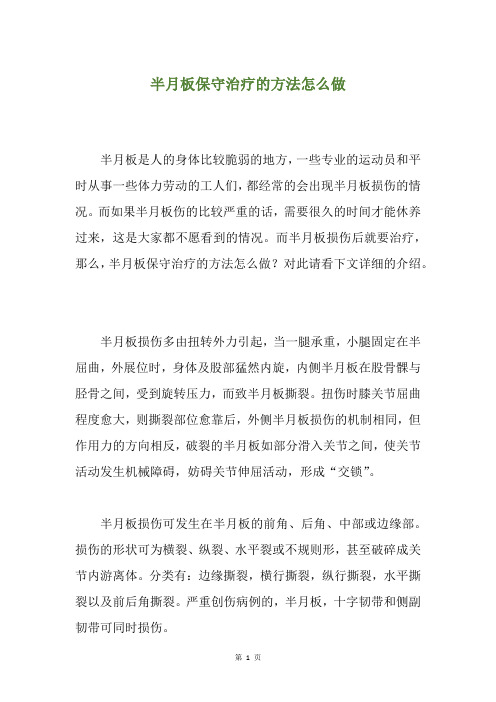 半月板保守治疗的方法怎么做

半月板是人的身体比较脆弱的地方，一些专业的运动员和平时从事一些体力劳动的工人们，都经常的会出现半月板损伤的情况。而如果半月板伤的比较严重的话，需要很久的时间才能休养过来，这是大家都不愿看到的情况。而半月板损伤后就要治疗，那么，半月板保守治疗的方法怎么做？对此请看下文详细的介绍。

半月板损伤多由扭转外力引起，当一腿承重，小腿固定在半屈曲，外展位时，身体及股部猛然内旋，内侧半月板在股骨髁与胫骨之间，受到旋转压力，而致半月板撕裂。扭伤时膝关节屈曲程度愈大，则撕裂部位愈靠后，外侧半月板损伤的机制相同，但作用力的方向相反，破裂的半月板如部分滑入关节之间，使关节活动发生机械障碍，妨碍关节伸屈活动，形成“交锁”。

半月板损伤可发生在半月板的前角、后角、中部或边缘部。损伤的形状可为横裂、纵裂、水平裂或不规则形，甚至破碎成关节内游离体。分类有：边缘撕裂，横行撕裂，纵行撕裂，水平撕裂以及前后角撕裂。严重创伤病例的，半月板，十字韧带和侧副韧带可同时损伤。

第 1 页